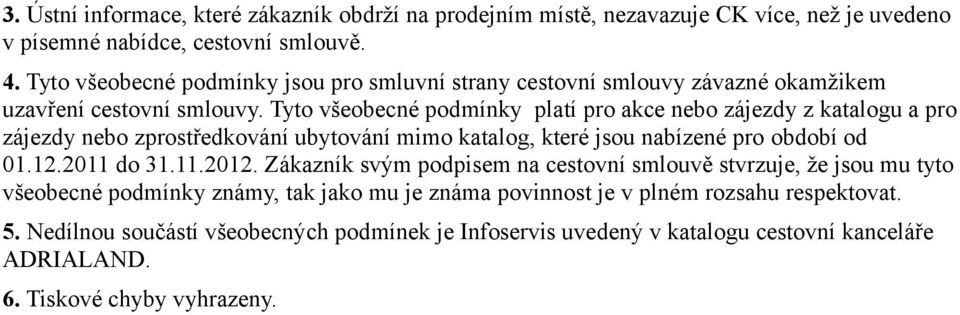 3. Ústní informace, které zákazník obdrží na prodejním místě, nezavazuje CK více, než je uvedeno v písemné nabídce, cestovní smlouvě.

4. Tyto všeobecné podmínky jsou pro smluvní strany cestovní smlouvy závazné okamžikem uzavření cestovní smlouvy. Tyto všeobecné podmínky platí pro akce nebo zájezdy z katalogu a pro zájezdy nebo zprostředkování ubytování mimo katalog, které jsou nabízené pro období od 01.12.2011 do 31.11.2012. Zákazník svým podpisem na cestovní smlouvě stvrzuje, že jsou mu tyto všeobecné podmínky známy, tak jako mu je známa povinnost je v plném rozsahu respektovat.

5. Nedílnou součástí všeobecných podmínek je Infoservis uvedený v katalogu cestovní kanceláře ADRIALAND.

6. Tiskové chyby vyhrazeny.